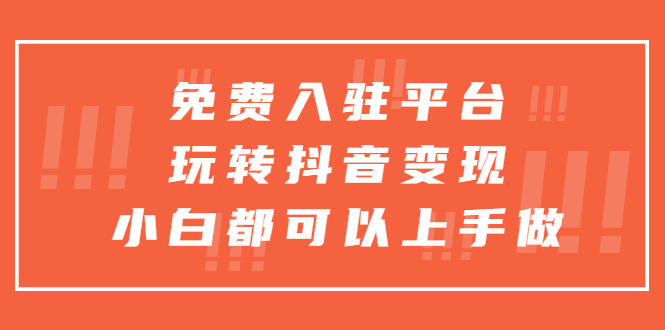 免费入驻平台
玩转抖音变现
小白都可以上手做